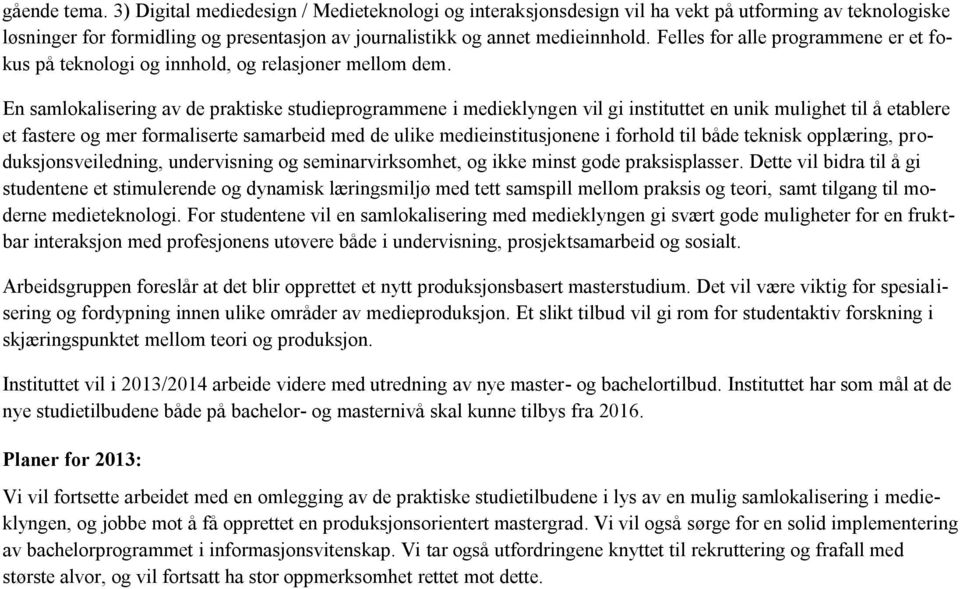 gående tema. 3) Digital mediedesign / Medieteknologi og interaksjonsdesign vil ha vekt på utforming av teknologiske løsninger for formidling og presentasjon av journalistikk og annet medieinnhold. Felles for alle programmene er et fokus på teknologi og innhold, og relasjoner mellom dem.

En samlokalisering av de praktiske studieprogrammene i medieklyngen vil gi instituttet en unik mulighet til å etablere et fastere og mer formaliserte samarbeid med de ulike medieinstitusjonene i forhold til både teknisk opplæring, produksjonsveiledning, undervisning og seminarvirksomhet, og ikke minst gode praksisplasser. Dette vil bidra til å gi studentene et stimulerende og dynamisk læringsmiljø med tett samspill mellom praksis og teori, samt tilgang til moderne medieteknologi. For studentene vil en samlokalisering med medieklyngen gi svært gode muligheter for en fruktbar interaksjon med profesjonens utøvere både i undervisning, prosjektsamarbeid og sosialt.

Arbeidsgruppen foreslår at det blir opprettet et nytt produksjonsbasert masterstudium. Det vil være viktig for spesialisering og fordypning innen ulike områder av medieproduksjon. Et slikt tilbud vil gi rom for studentaktiv forskning i skjæringspunktet mellom teori og produksjon.

Instituttet vil i 2013/2014 arbeide videre med utredning av nye master- og bachelortilbud. Instituttet har som mål at de nye studietilbudene både på bachelor- og masternivå skal kunne tilbys fra 2016.

Planer for 2013:
Vi vil fortsette arbeidet med en omlegging av de praktiske studietilbudene i lys av en mulig samlokalisering i medieklyngen, og jobbe mot å få opprettet en produksjonsorientert mastergrad. Vi vil også sørge for en solid implementering av bachelorprogrammet i informasjonsvitenskap. Vi tar også utfordringene knyttet til rekruttering og frafall med største alvor, og vil fortsatt ha stor oppmerksomhet rettet mot dette.